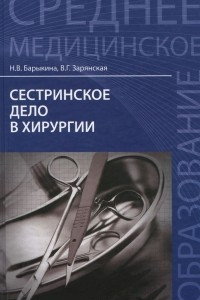 СРЕДНЕЕ
МЕДИЦИНСКОЕ
ОБРАЗОВАНИЕ

Н.В. Барыкина, В.Г. Зарянская

СЕСТРИНСКОЕ ДЕЛО В ХИРУРГИИ